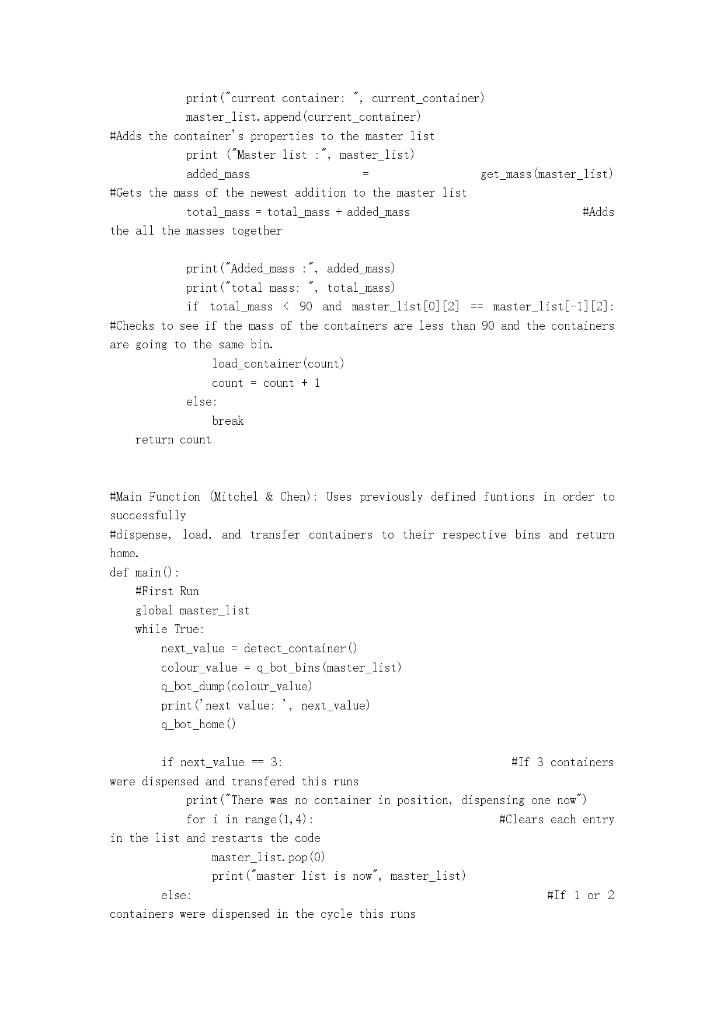 print("current container: ", current_container)
master_list.append(current_container)
#Adds the container's properties to the master list
print ("Master list :", master_list)
added_mass = get_mass(master_list)
#Gets the mass of the newest addition to the master list
total_mass = total_mass + added_mass #Adds the all the masses together

print("Added_mass :", added_mass)
print("total mass: ", total_mass)
if total_mass < 90 and master_list[0][2] == master_list[-1][2]:
#Checks to see if the mass of the containers are less than 90 and the containers are going to the same bin.
load_container(count)
count = count + 1
else:
break
return count

#Main Function (Mitchel & Chen): Uses previously defined funtions in order to successfully
#dispense, load, and transfer containers to their respective bins and return home.
def main():
#First Run
global master_list
while True:
next_value = detect_container()
colour_value = q_bot_bins(master_list)
q_bot_dump(colour_value)
print('next value: ', next_value)
q_bot_home()

if next_value == 3: #If 3 containers were dispensed and transfered this runs
print("There was no container in position, dispensing one now")
for i in range(1,4): #Clears each entry in the list and restarts the code
master_list.pop(0)
print("master list is now", master_list)
else: #If 1 or 2 containers were dispensed in the cycle this runs